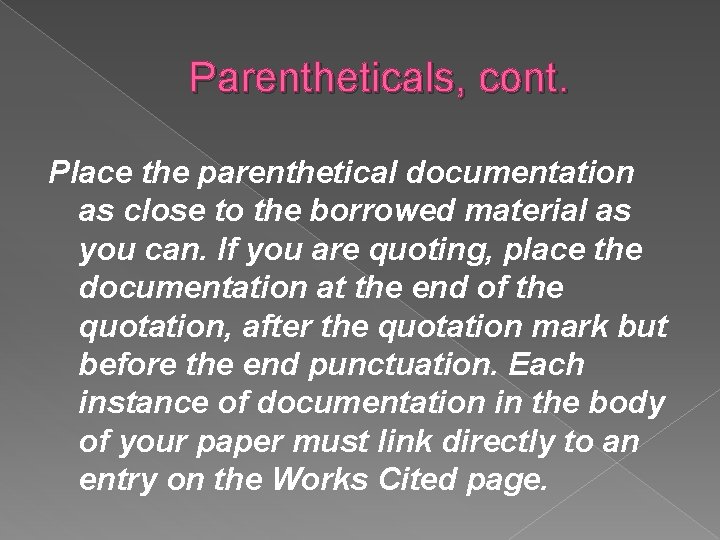 Parentheticals, cont.

Place the parenthetical documentation as close to the borrowed material as you can. If you are quoting, place the documentation at the end of the quotation, after the quotation mark but before the end punctuation. Each instance of documentation in the body of your paper must link directly to an entry on the Works Cited page.